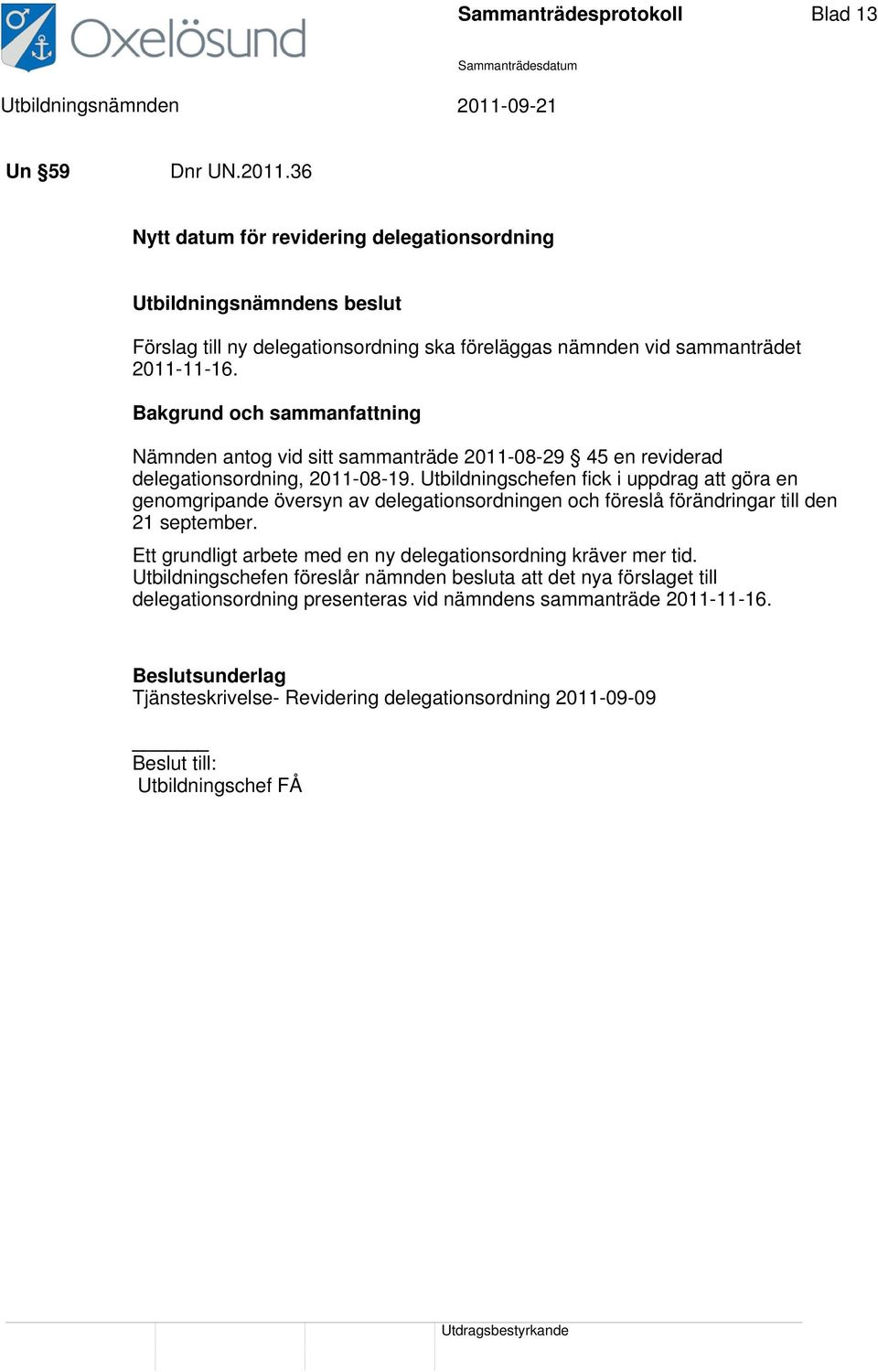 Oxelösund

Sammanträdesprotokoll

Blad 13

Sammanträdesdatum

Utbildningsnämnden

2011-09-21

Un §59

Dnr UN.2011.36

Nytt datum för revidering delegationsordning

Utbildningsnämndens beslut

Förslag till ny delegationsordning ska föreläggas nämnden vid sammanträdet 2011-11-16.

Bakgrund och sammanfattning

Nämnden antog vid sitt sammanträde 2011-08-29 § 45 en reviderad delegationsordning, 2011-08-19. Utbildningschefen fick i uppdrag att göra en genomgripande översyn av delegationsordningen och föreslå förändringar till den 21 september.

Ett grundligt arbete med en ny delegationsordning kräver mer tid. Utbildningschefen föreslår nämnden besluta att det nya förslaget till delegationsordning presenteras vid nämndens sammanträde 2011-11-16.

Beslutsunderlag
Tjänsteskrivelse- Revidering delegationsordning 2011-09-09

Beslut till:
Utbildningschef FÅ

Utdragsbestyrkande